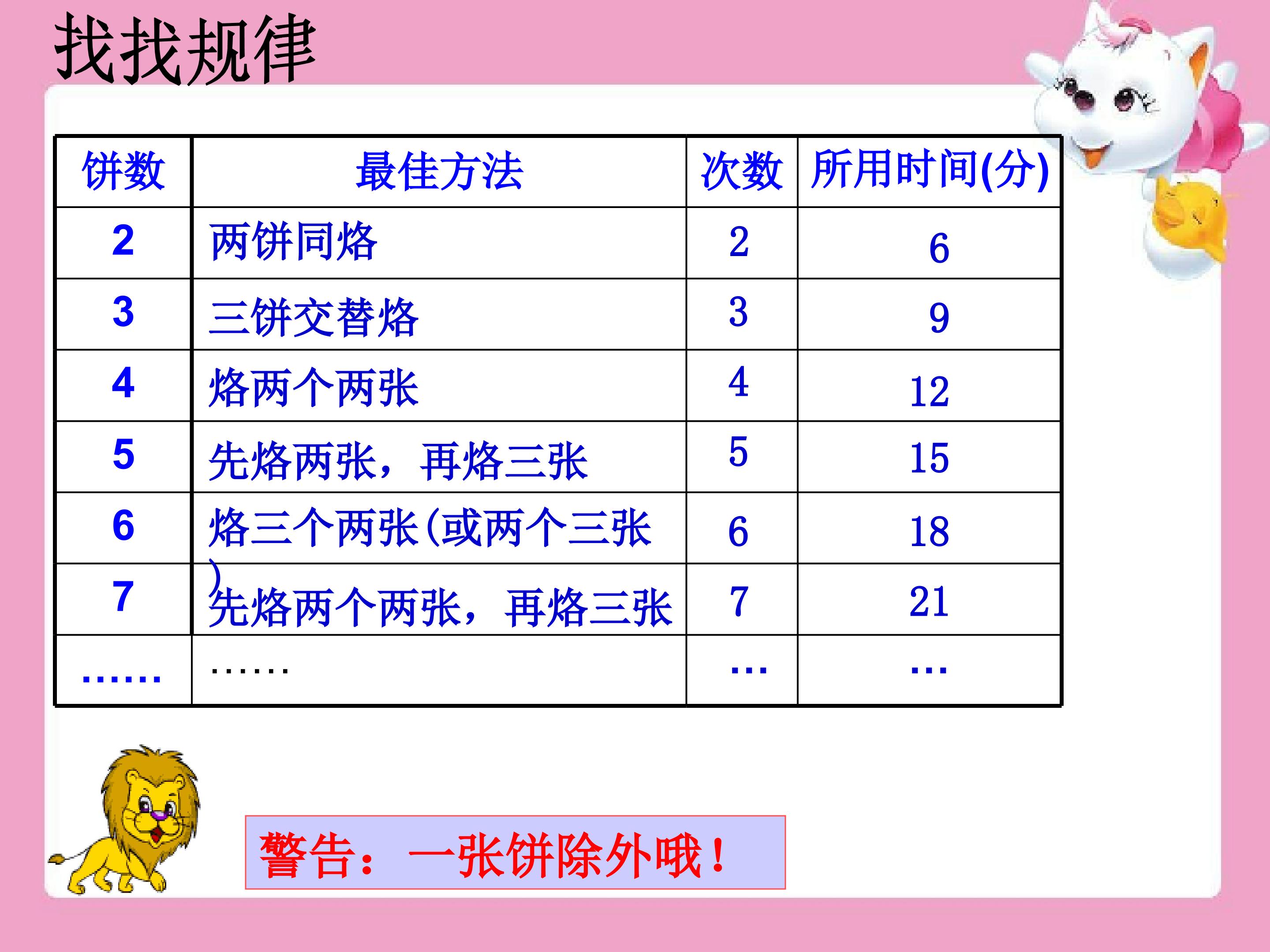 找找规律

| 饼数 | 最佳方法 | 次数 | 所用时间(分) |
|---|---|---|---|
| 2 | 两饼同烙 | 2 | 6 |
| 3 | 三饼交替烙 | 3 | 9 |
| 4 | 烙两个两张 | 4 | 12 |
| 5 | 先烙两张，再烙三张 | 5 | 15 |
| 6 | 烙三个两张(或两个三张) | 6 | 18 |
| 7 | 先烙两个两张，再烙三张 | 7 | 21 |
| …… | …… | … | … |

警告：一张饼除外哦！